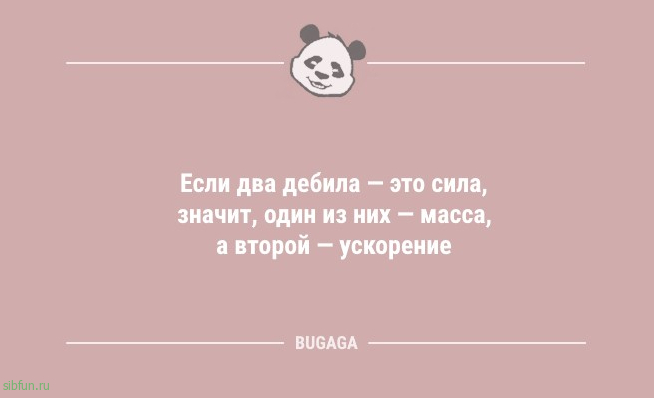 Если два дебила — это сила, значит, один из них — масса, а второй — ускорение

BUGAGA

sibfun.ru